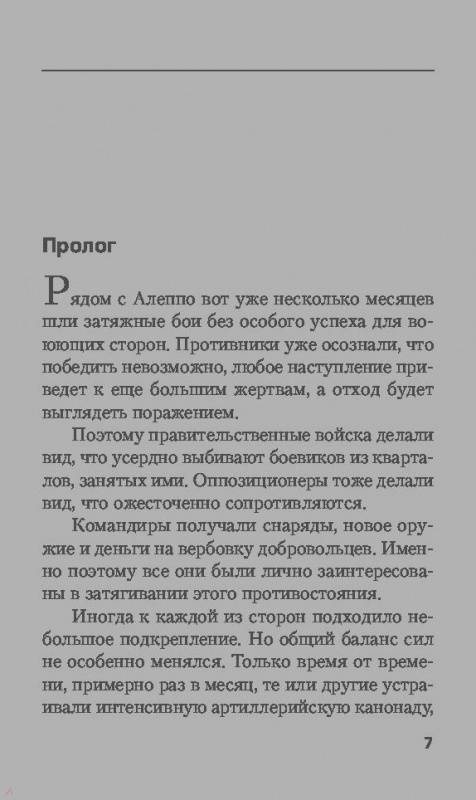 Пролог

Рядом с Алеппо вот уже несколько месяцев шли затяжные бои без особого успеха для воюющих сторон. Противники уже осознали, что победить невозможно, любое наступление приведет к еще большим жертвам, а отход будет выглядеть поражением.

Поэтому правительственные войска делали вид, что усердно выбивают боевиков из кварталов, занятых ими. Оппозиционеры тоже делали вид, что ожесточенно сопротивляются.

Командиры получали снаряды, новое оружие и деньги на вербовку добровольцев. Именно поэтому все они были лично заинтересованы в затягивании этого противостояния.

Иногда к каждой из сторон подходило небольшое подкрепление. Но общий баланс сил не особенно менялся. Только время от времени, примерно раз в месяц, те или другие устраивали интенсивную артиллерийскую канонаду,

7